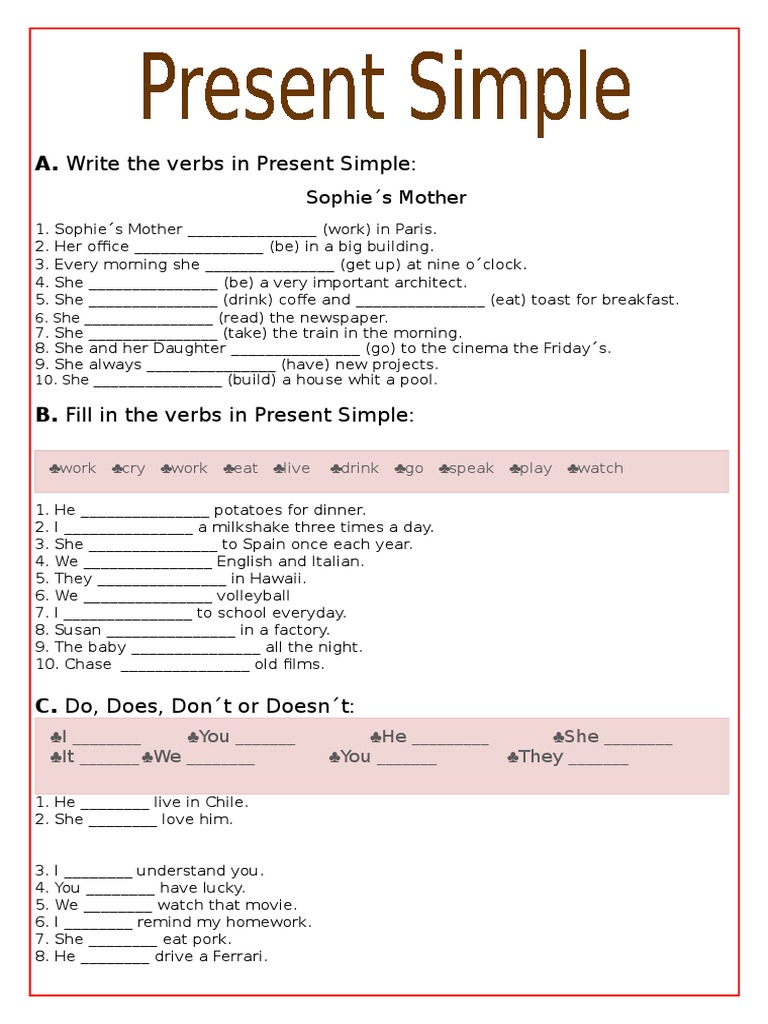 Present Simple

A. Write the verbs in Present Simple:

Sophie´s Mother

1. Sophie´s Mother ________________ (work) in Paris.
2. Her office ________________ (be) in a big building.
3. Every morning she ________________ (get up) at nine o´clock.
4. She ________________ (be) a very important architect.
5. She ________________ (drink) coffe and ________________ (eat) toast for breakfast.
6. She ________________ (read) the newspaper.
7. She ________________ (take) the train in the morning.
8. She and her Daughter ________________ (go) to the cinema the Friday´s.
9. She always ________________ (have) new projects.
10. She ________________ (build) a house whit a pool.

B. Fill in the verbs in Present Simple:

♣work ♣cry ♣work ♣eat ♣live ♣drink ♣go ♣speak ♣play ♣watch

1. He ________________ potatoes for dinner.
2. I ________________ a milkshake three times a day.
3. She ________________ to Spain once each year.
4. We ________________ English and Italian.
5. They ________________ in Hawaii.
6. We ________________ volleyball
7. I ________________ to school everyday.
8. Susan ________________ in a factory.
9. The baby ________________ all the night.
10. Chase ________________ old films.

C. Do, Does, Don´t or Doesn´t:

♣I ________ ♣You _______ ♣He _________ ♣She ________
♣It _______ ♣We ________ ♣You _______ ♣They _______

1. He ________ live in Chile.
2. She ________ love him.

3. I ________ understand you.
4. You ________ have lucky.
5. We ________ watch that movie.
6. I ________ remind my homework.
7. She ________ eat pork.
8. He ________ drive a Ferrari.